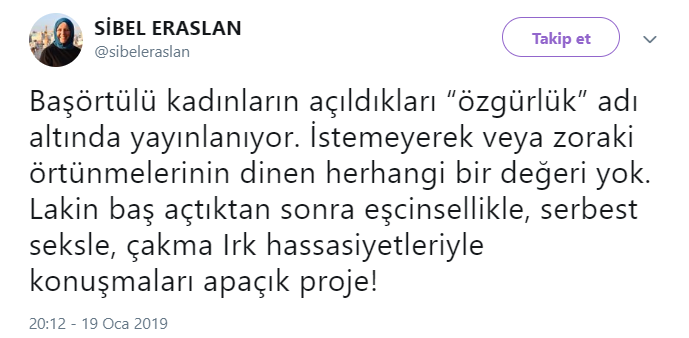 SİBEL ERASLAN
@sibeleraslan

Takip et

Başörtülü kadınların açıldıkları “özgürlük” adı altında yayınlanıyor. İstemeyerek veya zoraki örtünmelerinin dinen herhangi bir değeri yok. Lakin baş açtıktan sonra eşcinsellikle, serbest seksle, çakma Irk hassasiyetleriyle konuşmaları apaçık proje!

20:12 - 19 Oca 2019